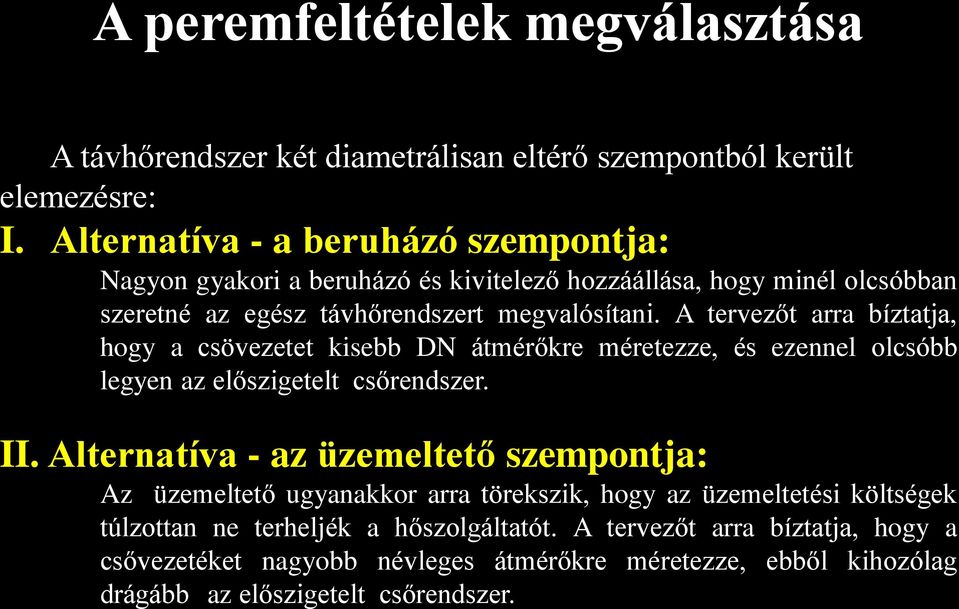 A peremfeltételek megválasztása

A távhőrendszer két diametrálisan eltérő szempontból került elemezésre:

I. Alternatíva - a beruházó szempontja:

Nagyon gyakori a beruházó és kivitelező hozzáállása, hogy minél olcsóbban szeretné az egész távhőrendszert megvalósítani. A tervezőt arra bíztatja, hogy a csövezetet kisebb DN átmérőkre méretezze, és ezennel olcsóbb legyen az előszigetelt csőrendszer.

II. Alternatíva - az üzemeltető szempontja:

Az üzemeltető ugyanakkor arra törekszik, hogy az üzemeltetési költségek túlzottan ne terheljék a hőszolgáltatót. A tervezőt arra bíztatja, hogy a csővezetéket nagyobb névleges átmérőkre méretezze, ebből kihozólag drágább az előszigetelt csőrendszer.